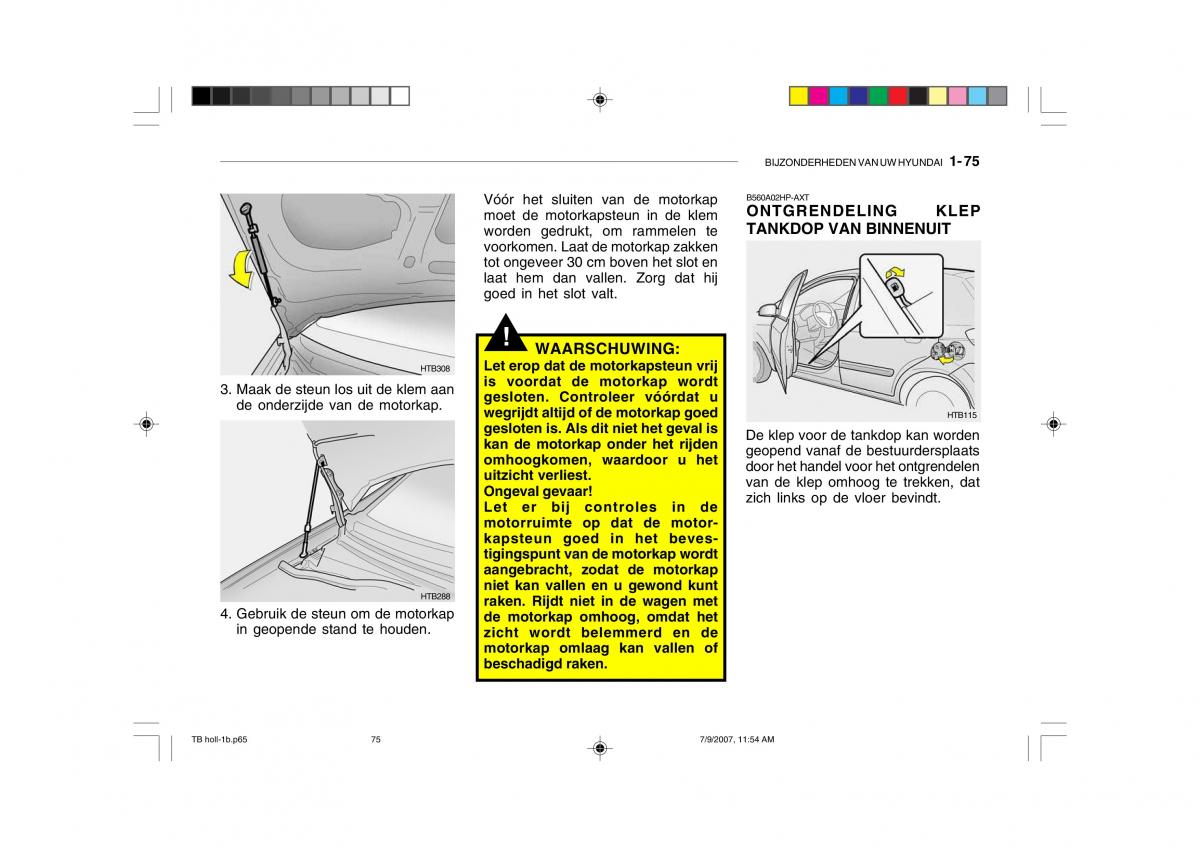 BIJZONDERHEDEN VAN UW HYUNDAI 1-75

HTB308

3. Maak de steun los uit de klem aan de onderzijde van de motorkap.

HTB288

4. Gebruik de steun om de motorkap in geopende stand te houden.

Vóór het sluiten van de motorkap moet de motorkapsteun in de klem worden gedrukt, om rammelen te voorkomen. Laat de motorkap zakken tot ongeveer 30 cm boven het slot en laat hem dan vallen. Zorg dat hij goed in het slot valt.

!

WAARSCHUWING:

Let erop dat de motorkapsteun vrij is voordat de motorkap wordt gesloten. Controleer vóórdat u wegrijdt altijd of de motorkap goed gesloten is. Als dit niet het geval is kan de motorkap onder het rijden omhoogkomen, waardoor u het uitzicht verliest.
Ongeval gevaar!
Let er bij controles in de motorruimte op dat de motorkapsteun goed in het bevestigingspunt van de motorkap wordt aangebracht, zodat de motorkap niet kan vallen en u gewond kunt raken. Rijdt niet in de wagen met de motorkap omhoog, omdat het zicht wordt belemmerd en de motorkap omlaag kan vallen of beschadigd raken.

B560A02HP-AXT
ONTGRENDELING KLEP TANKDOP VAN BINNENUIT

HTB115

De klep voor de tankdop kan worden geopend vanaf de bestuurdersplaats door het handel voor het ontgrendelen van de klep omhoog te trekken, dat zich links op de vloer bevindt.

TB holl-1b.p65 75 7/9/2007, 11:54 AM